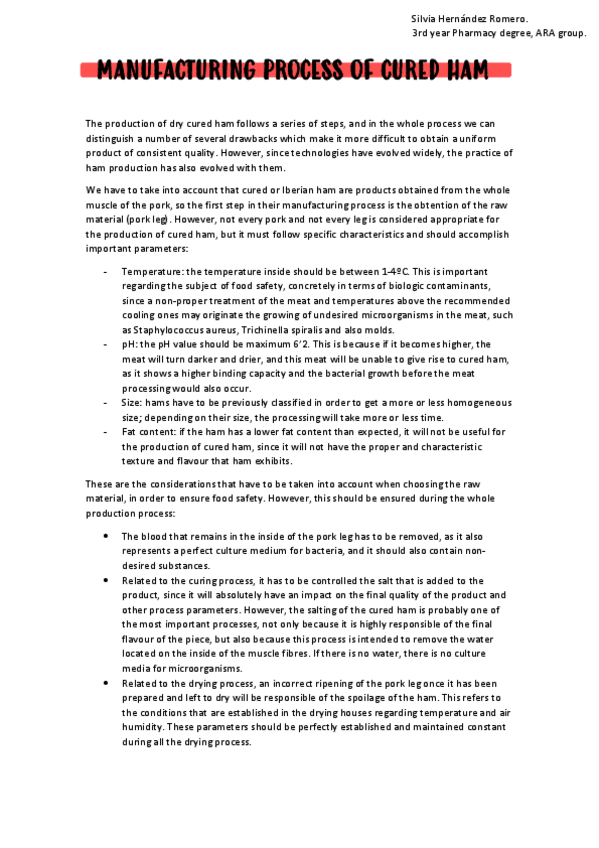 Silvia Hernández Romero.
3rd year Pharmacy degree, ARA group.

MANUFACTURING PROCESS OF CURED HAM

The production of dry cured ham follows a series of steps, and in the whole process we can distinguish a number of several drawbacks which make it more difficult to obtain a uniform product of consistent quality. However, since technologies have evolved widely, the practice of ham production has also evolved with them.

We have to take into account that cured or Iberian ham are products obtained from the whole muscle of the pork, so the first step in their manufacturing process is the obtention of the raw material (pork leg). However, not every pork and not every leg is considered appropriate for the production of cured ham, but it must follow specific characteristics and should accomplish important parameters:

- Temperature: the temperature inside should be between 1-4ºC. This is important regarding the subject of food safety, concretely in terms of biologic contaminants, since a non-proper treatment of the meat and temperatures above the recommended cooling ones may originate the growing of undesired microorganisms in the meat, such as Staphylococcus aureus, Trichinella spiralis and also molds.
- pH: the pH value should be maximum 6'2. This is because if it becomes higher, the meat will turn darker and drier, and this meat will be unable to give rise to cured ham, as it shows a higher binding capacity and the bacterial growth before the meat processing would also occur.
- Size: hams have to be previously classified in order to get a more or less homogeneous size; depending on their size, the processing will take more or less time.
- Fat content: if the ham has a lower fat content than expected, it will not be useful for the production of cured ham, since it will not have the proper and characteristic texture and flavour that ham exhibits.

These are the considerations that have to be taken into account when choosing the raw material, in order to ensure food safety. However, this should be ensured during the whole production process:

• The blood that remains in the inside of the pork leg has to be removed, as it also represents a perfect culture medium for bacteria, and it should also contain non-desired substances.
• Related to the curing process, it has to be controlled the salt that is added to the product, since it will absolutely have an impact on the final quality of the product and other process parameters. However, the salting of the cured ham is probably one of the most important processes, not only because it is highly responsible of the final flavour of the piece, but also because this process is intended to remove the water located on the inside of the muscle fibres. If there is no water, there is no culture media for microorganisms.
• Related to the drying process, an incorrect ripening of the pork leg once it has been prepared and left to dry will be responsible of the spoilage of the ham. This refers to the conditions that are established in the drying houses regarding temperature and air humidity. These parameters should be perfectly established and maintained constant during all the drying process.